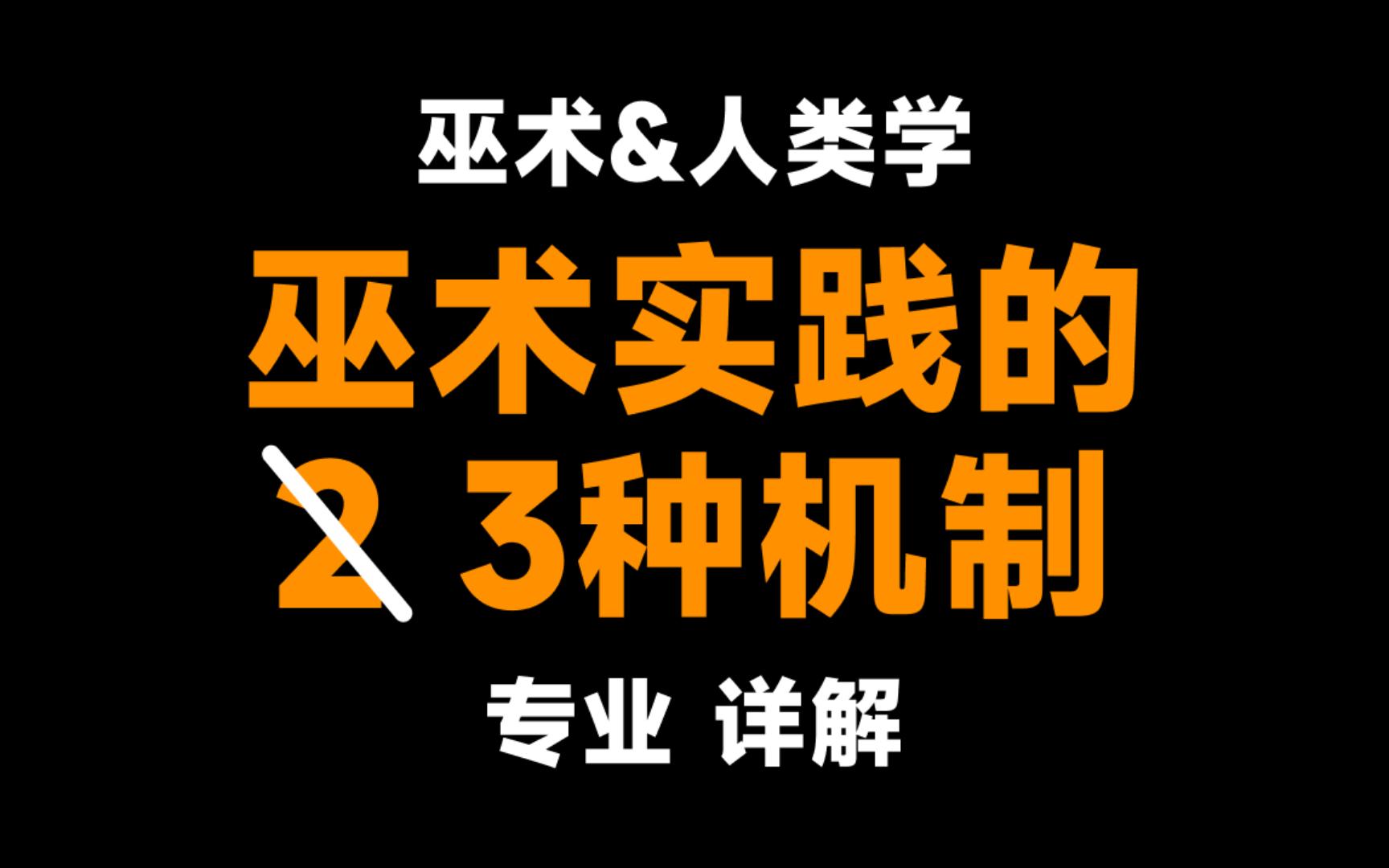 巫术&人类学

巫术实践的

2 3种机制

专业 详解